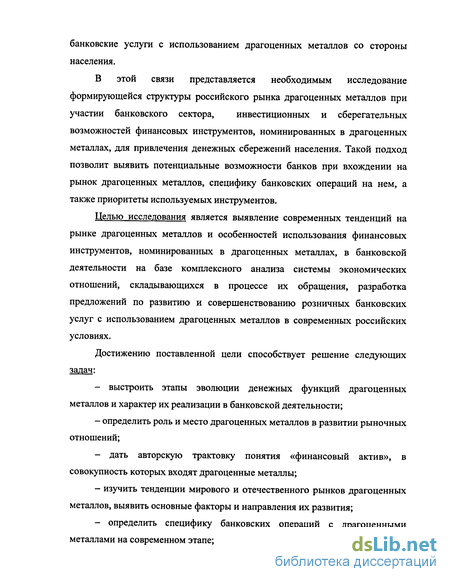 банковские услуги с использованием драгоценных металлов со стороны населения.

В этой связи представляется необходимым исследование формирующейся структуры российского рынка драгоценных металлов при участии банковского сектора, инвестиционных и сберегательных возможностей финансовых инструментов, номинированных в драгоценных металлах, для привлечения денежных сбережений населения. Такой подход позволит выявить потенциальные возможности банков при вхождении на рынок драгоценных металлов, специфику банковских операций на нем, а также приоритеты используемых инструментов.

Целью исследования является выявление современных тенденций на рынке драгоценных металлов и особенностей использования финансовых инструментов, номинированных в драгоценных металлах, в банковской деятельности на базе комплексного анализа системы экономических отношений, складывающихся в процессе их обращения, разработка предложений по развитию и совершенствованию розничных банковских услуг с использованием драгоценных металлов в современных российских условиях.

Достижению поставленной цели способствует решение следующих задач:

– выстроить этапы эволюции денежных функций драгоценных металлов и характер их реализации в банковской деятельности;

– определить роль и место драгоценных металлов в развитии рыночных отношений;

– дать авторскую трактовку понятия «финансовый актив», в совокупность которых входят драгоценные металлы;

– изучить тенденции мирового и отечественного рынков драгоценных металлов, выявить основные факторы и направления их развития;

– определить специфику банковских операций с драгоценными металлами на современном этапе;

dsLib.net
библиотека диссертаций